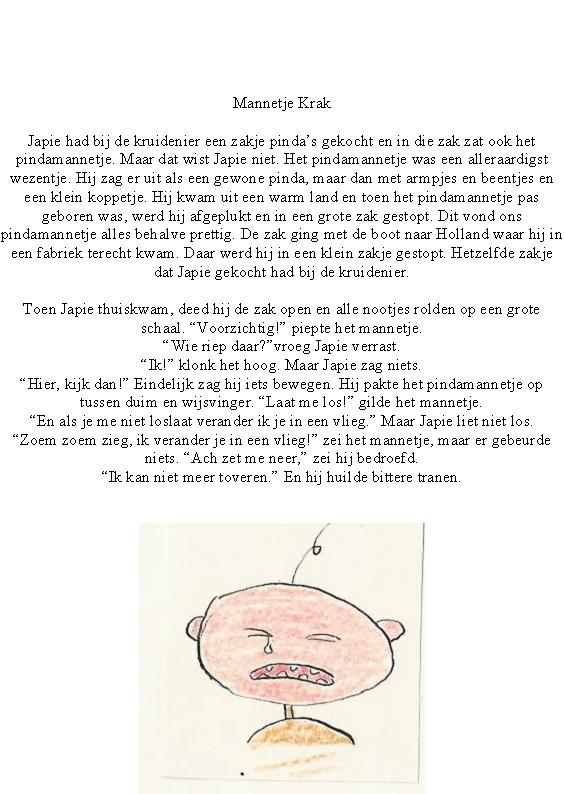 Mannetje Krak

Japie had bij de kruidenier een zakje pinda's gekocht en in die zak zat ook het pindamannetje. Maar dat wist Japie niet. Het pindamannetje was een alleraardigst wezentje. Hij zag er uit als een gewone pinda, maar dan met armpjes en beentjes en een klein koppetje. Hij kwam uit een warm land en toen het pindamannetje pas geboren was, werd hij afgeplukt en in een grote zak gestopt. Dit vond ons pindamannetje alles behalve prettig. De zak ging met de boot naar Holland waar hij in een fabriek terecht kwam. Daar werd hij in een klein zakje gestopt. Hetzelfde zakje dat Japie gekocht had bij de kruidenier.

Toen Japie thuiskwam, deed hij de zak open en alle nootjes rolden op een grote schaal. "Voorzichtig!" piepte het mannetje.
"Wie riep daar?"vroeg Japie verrast.
"Ik!" klonk het hoog. Maar Japie zag niets.
"Hier, kijk dan!" Eindelijk zag hij iets bewegen. Hij pakte het pindamannetje op tussen duim en wijsvinger. "Laat me los!" gilde het mannetje.
"En als je me niet loslaat verander ik je in een vlieg." Maar Japie liet niet los.
"Zoem zoem zieg, ik verander je in een vlieg!" zei het mannetje, maar er gebeurde niets. "Ach zet me neer," zei hij bedroefd.
"Ik kan niet meer toveren." En hij huilde bittere tranen.